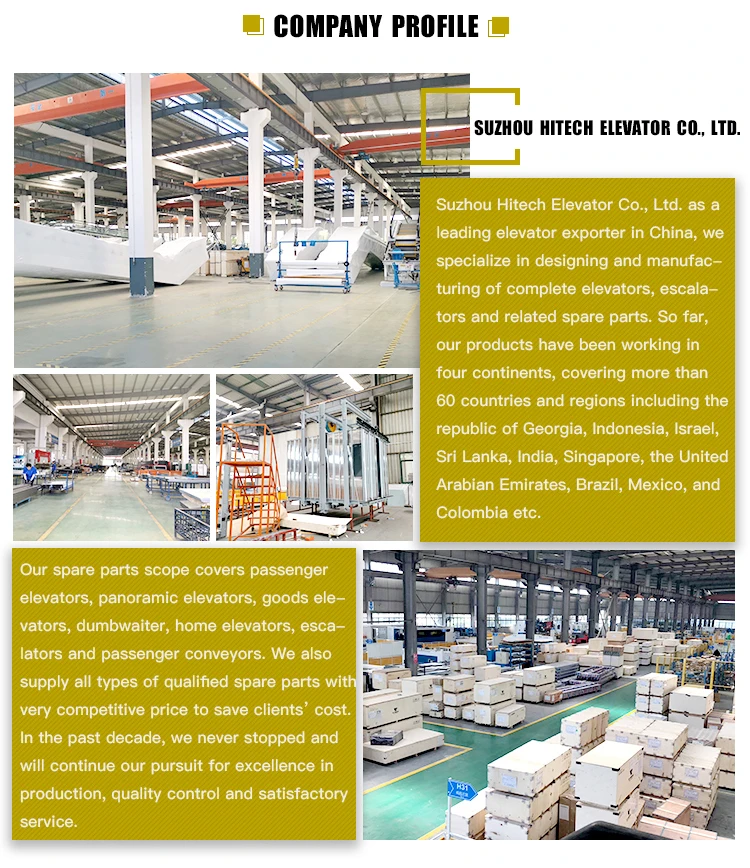 COMPANY PROFILE

SUZHOU HITECH ELEVATOR CO., LTD.

Suzhou Hitech Elevator Co., Ltd. as a leading elevator exporter in China, we specialize in designing and manufacturing of complete elevators, escalators and related spare parts. So far, our products have been working in four continents, covering more than 60 countries and regions including the republic of Georgia, Indonesia, Israel, Sri Lanka, India, Singapore, the United Arabian Emirates, Brazil, Mexico, and Colombia etc.

Our spare parts scope covers passenger elevators, panoramic elevators, goods elevators, dumbwaiter, home elevators, escalators and passenger conveyors. We also supply all types of qualified spare parts with very competitive price to save clients' cost. In the past decade, we never stopped and will continue our pursuit for excellence in production, quality control and satisfactory service.